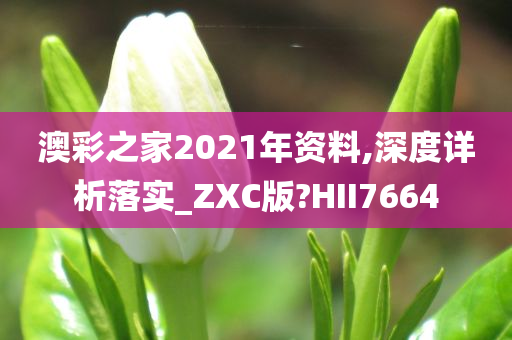 澳彩之家2021年资料,深度详析落实_ZXC版?HII7664